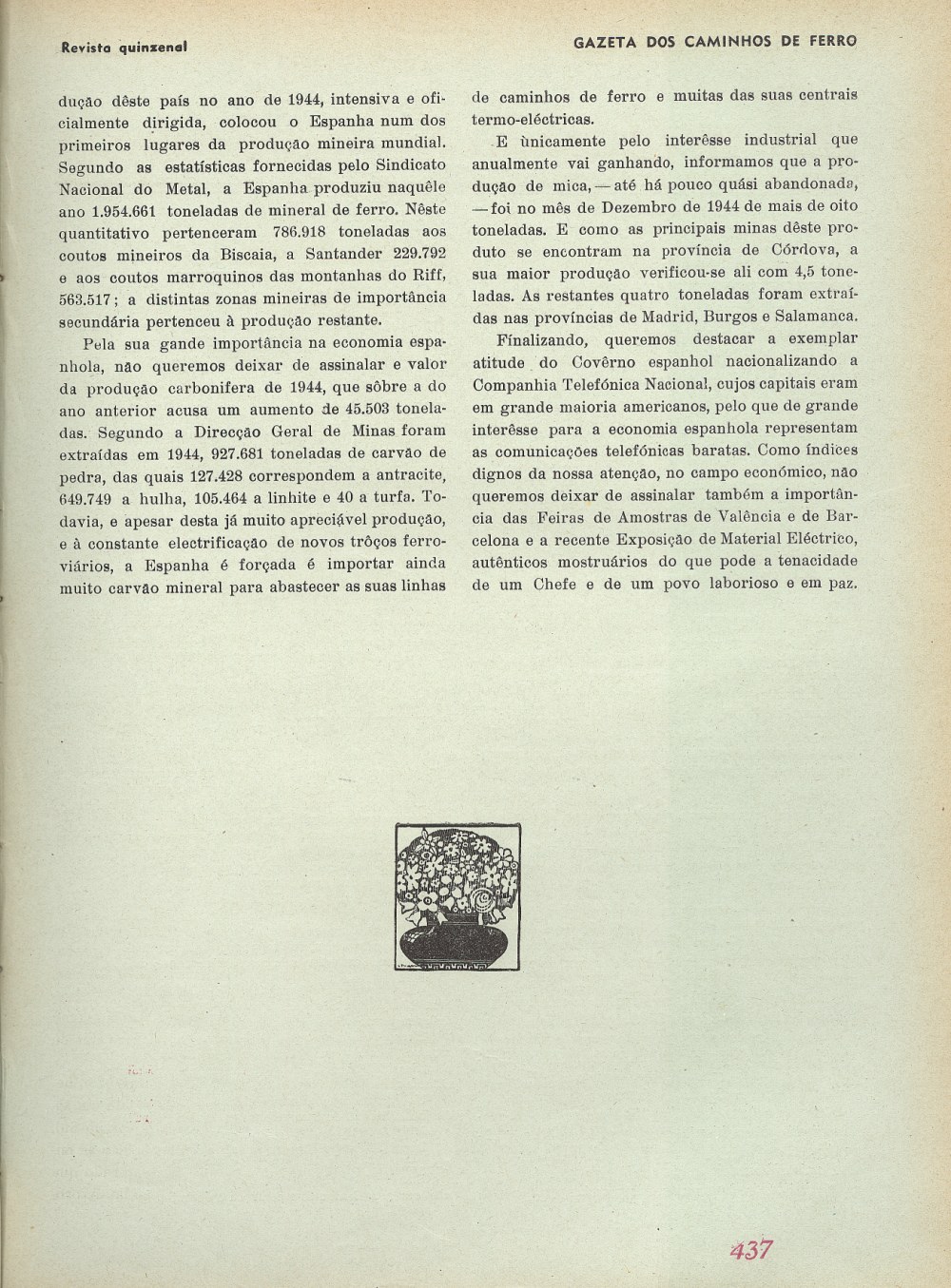 Revista quinzenal

GAZETA DOS CAMINHOS DE FERRO

dução dêste país no ano de 1944, intensiva e oficialmente dirigida, colocou o Espanha num dos primeiros lugares da produção mineira mundial. Segundo as estatísticas fornecidas pelo Sindicato Nacional do Metal, a Espanha produziu naquêle ano 1.954.661 toneladas de mineral de ferro. Nêste quantitativo pertenceram 786.918 toneladas aos coutos mineiros da Biscaia, a Santander 229.792 e aos coutos marroquinos das montanhas do Riff, 563.517; a distintas zonas mineiras de importância secundária pertenceu à produção restante.

Pela sua gande importância na economia espanhola, não queremos deixar de assinalar e valor da produção carbonifera de 1944, que sôbre a do ano anterior acusa um aumento de 45.503 toneladas. Segundo a Direcção Geral de Minas foram extraídas em 1944, 927.681 toneladas de carvão de pedra, das quais 127.428 correspondem a antracite, 649.749 a hulha, 105.464 a linhite e 40 a turfa. Todavia, e apesar desta já muito apreciável produção, e à constante electrificação de novos trôços ferroviários, a Espanha é forçada é importar ainda muito carvão mineral para abastecer as suas linhas de caminhos de ferro e muitas das suas centrais termo-eléctricas.

E ùnicamente pelo interêsse industrial que anualmente vai ganhando, informamos que a produção de mica, — até há pouco quási abandonada, — foi no mês de Dezembro de 1944 de mais de oito toneladas. E como as principais minas dêste produto se encontram na província de Córdova, a sua maior produção verificou-se ali com 4,5 toneladas. As restantes quatro toneladas foram extraídas nas províncias de Madrid, Burgos e Salamanca.

Finalizando, queremos destacar a exemplar atitude do Covêrno espanhol nacionalizando a Companhia Telefónica Nacional, cujos capitais eram em grande maioria americanos, pelo que de grande interêsse para a economia espanhola representam as comunicações telefónicas baratas. Como índices dignos da nossa atenção, no campo económico, não queremos deixar de assinalar também a importância das Feiras de Amostras de Valência e de Barcelona e a recente Exposição de Material Eléctrico, autênticos mostruários do que pode a tenacidade de um Chefe e de um povo laborioso e em paz.

437